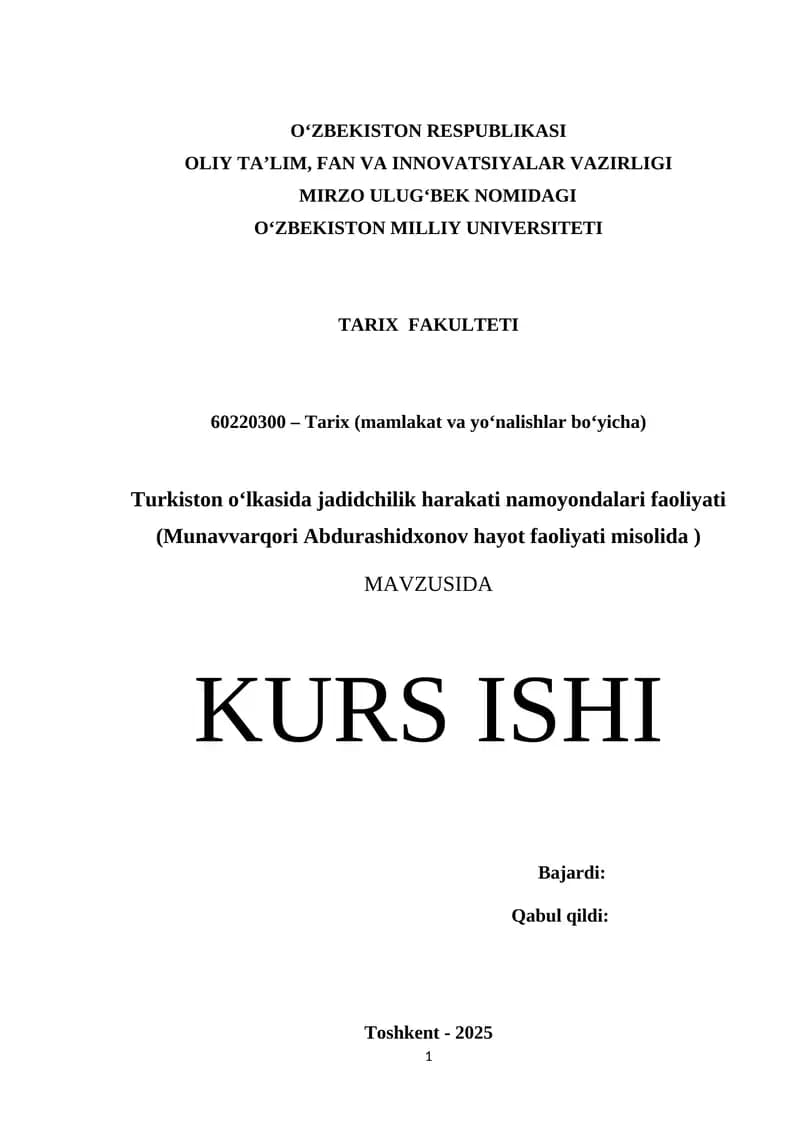 O‘ZBEKISTON RESPUBLIKASI
OLIY TA’LIM, FAN VA INNOVATSIYALAR VAZIRLIGI
MIRZO ULUG‘BEK NOMIDAGI
O‘ZBEKISTON MILLIY UNIVERSITETI

TARIX FAKULTETI

60220300 – Tarix (mamlakat va yo‘nalishlar bo‘yicha)

Turkiston o‘lkasida jadidchilik harakati namoyondalari faoliyati (Munavvarqori Abdurashidxonov hayot faoliyati misolida )

MAVZUSIDA

KURS ISHI

Bajardi:

Qabul qildi:

Toshkent - 2025

1